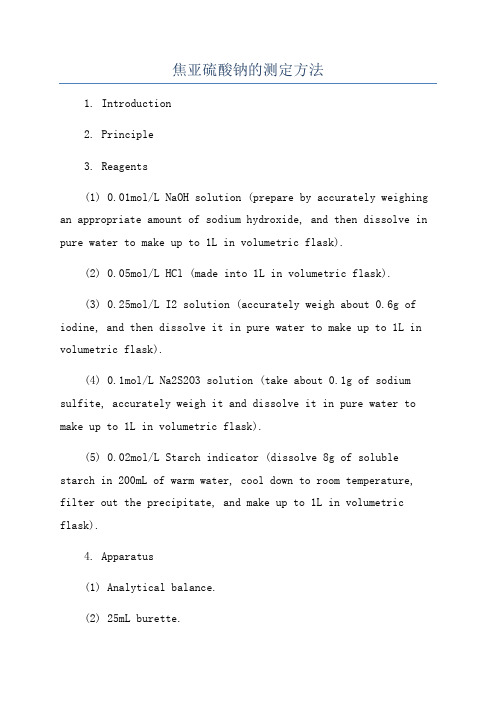 焦亚硫酸钠的测定方法

1. Introduction

2. Principle

3. Reagents

(1) 0.01mol/L NaOH solution (prepare by accurately weighing an appropriate amount of sodium hydroxide, and then dissolve in pure water to make up to 1L in volumetric flask).

(2) 0.05mol/L HCl (made into 1L in volumetric flask).

(3) 0.25mol/L I2 solution (accurately weigh about 0.6g of iodine, and then dissolve it in pure water to make up to 1L in volumetric flask).

(4) 0.1mol/L Na2S2O3 solution (take about 0.1g of sodium sulfite, accurately weigh it and dissolve it in pure water to make up to 1L in volumetric flask).

(5) 0.02mol/L Starch indicator (dissolve 8g of soluble starch in 200mL of warm water, cool down to room temperature, filter out the precipitate, and make up to 1L in volumetric flask).

4. Apparatus

(1) Analytical balance.

(2) 25mL burette.